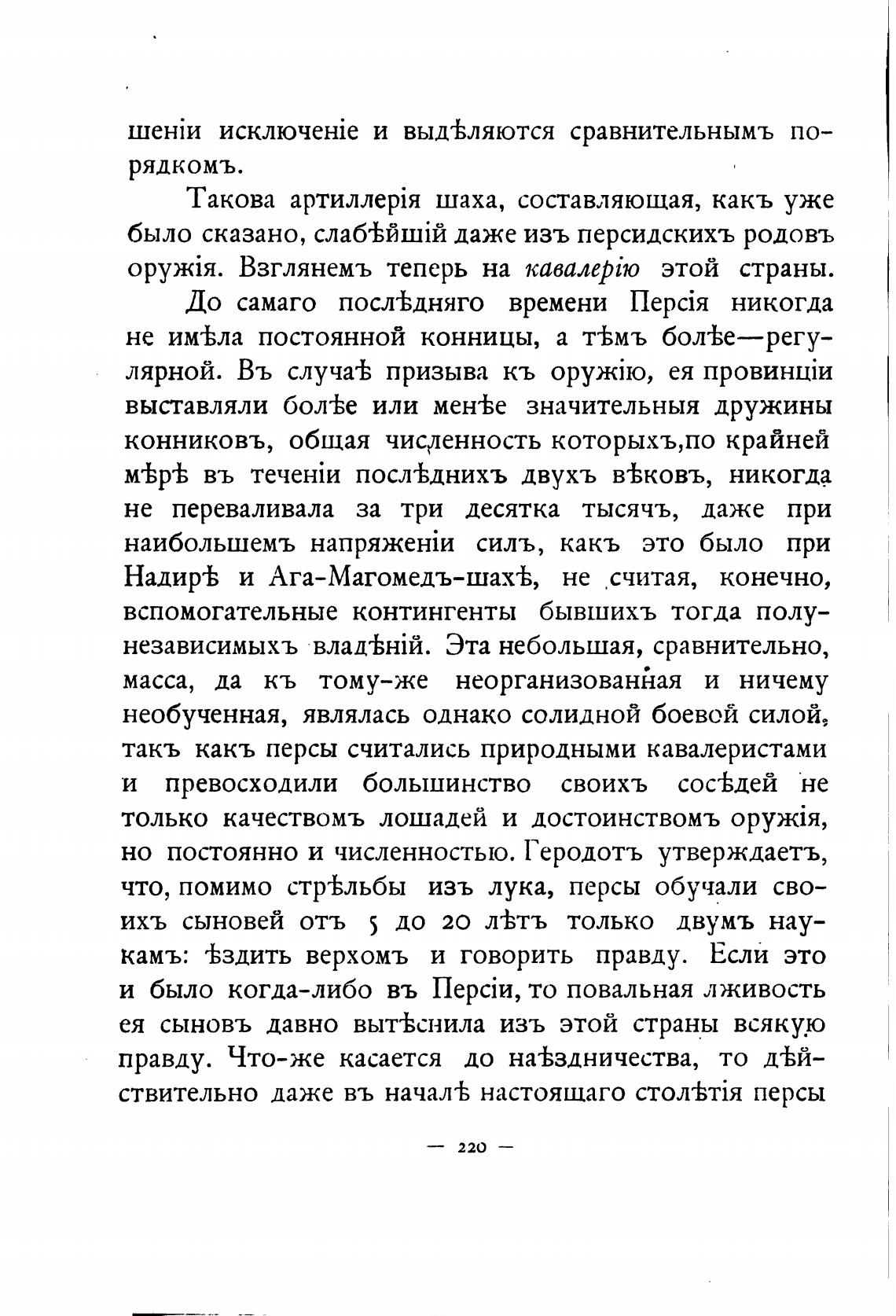 шеніи исключеніе и выдѣляются сравнительнымъ порядкомъ.

Такова артиллерія шаха, составляющая, какъ уже было сказано, слабѣйшій даже изъ персидскихъ родовъ оружія. Взглянемъ теперь на кавалерію этой страны.

До самаго послѣдняго времени Персія никогда не имѣла постоянной конницы, а тѣмъ болѣе—регулярной. Въ случаѣ призыва къ оружію, ея провинціи выставляли болѣе или менѣе значительныя дружины конниковъ, общая численность которыхъ,по крайней мѣрѣ въ теченіи послѣднихъ двухъ вѣковъ, никогда не переваливала за три десятка тысячъ, даже при наибольшемъ напряженіи силъ, какъ это было при Надирѣ и Ага-Магомедъ-шахѣ, не считая, конечно, вспомогательные контингенты бывшихъ тогда полунезависимыхъ владѣній. Эта небольшая, сравнительно, масса, да къ тому-же неорганизованная и ничему необученная, являлась однако солидной боевой силой, такъ какъ персы считались природными кавалеристами и превосходили большинство своихъ сосѣдей не только качествомъ лошадей и достоинствомъ оружія, но постоянно и численностью. Геродотъ утверждаетъ, что, помимо стрѣльбы изъ лука, персы обучали своихъ сыновей отъ 5 до 20 лѣтъ только двумъ наукамъ: ѣздить верхомъ и говорить правду. Если это и было когда-либо въ Персіи, то повальная лживость ея сыновъ давно вытѣснила изъ этой страны всякую правду. Что-же касается до наѣздничества, то дѣйствительно даже въ началѣ настоящаго столѣтія персы

— 220 —